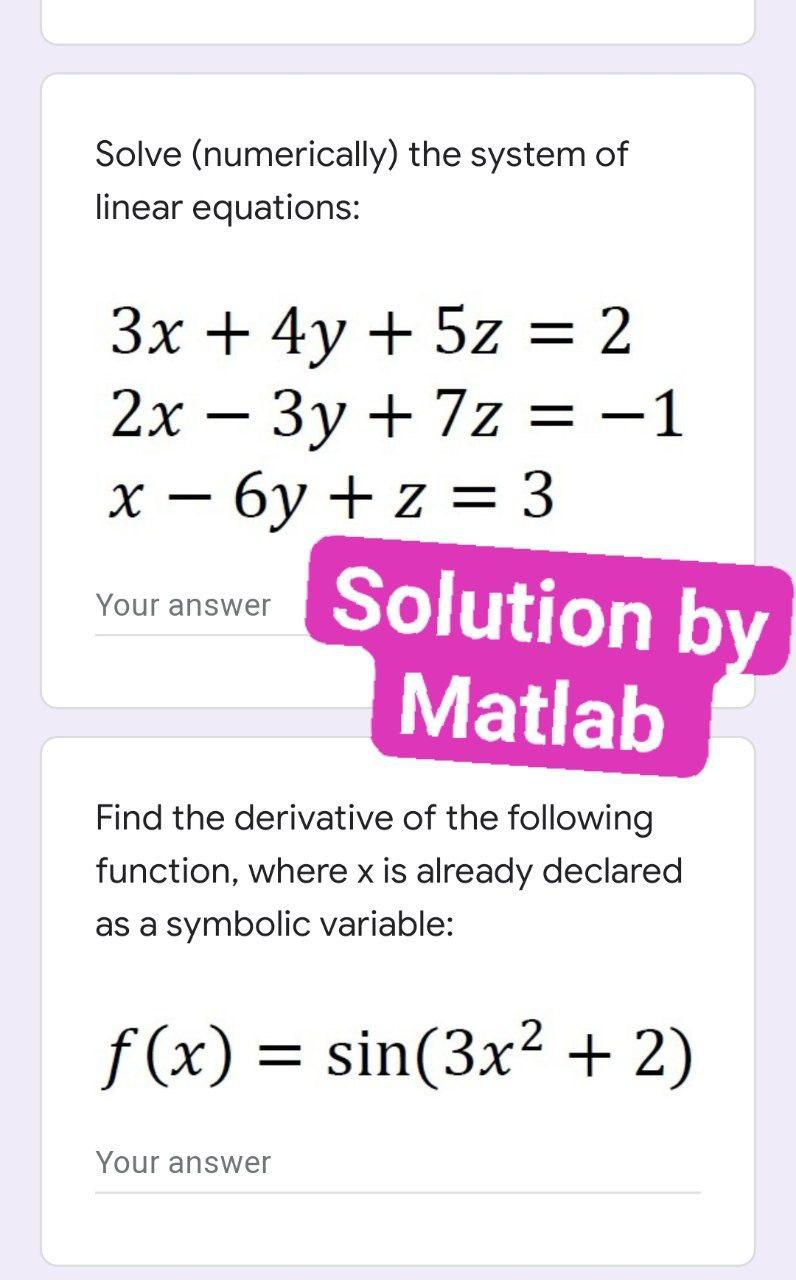 Solve (numerically) the system of linear equations:

$3x + 4y + 5z = 2$
$2x - 3y + 7z = -1$
$x - 6y + z = 3$

Your answer

Solution by Matlab

Find the derivative of the following function, where x is already declared as a symbolic variable:

$f(x) = \sin(3x^2 + 2)$

Your answer